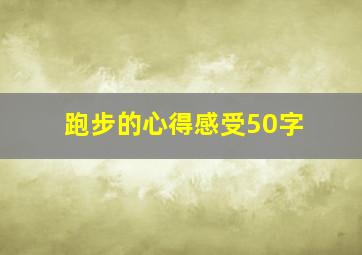 跑步的心得感受50字